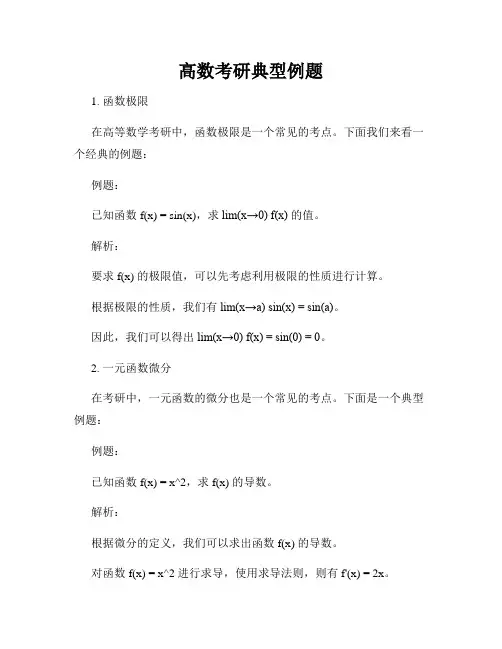 高数考研典型例题

1. 函数极限

在高等数学考研中，函数极限是一个常见的考点。下面我们来看一个经典的例题：

例题：

已知函数 f(x) = sin(x)，求 lim(x→0) f(x) 的值。

解析：

要求 f(x) 的极限值，可以先考虑利用极限的性质进行计算。

根据极限的性质，我们有 lim(x→a) sin(x) = sin(a)。

因此，我们可以得出 lim(x→0) f(x) = sin(0) = 0。

2. 一元函数微分

在考研中，一元函数的微分也是一个常见的考点。下面是一个典型例题：

例题：

已知函数 f(x) = x^2，求 f(x) 的导数。

解析：

根据微分的定义，我们可以求出函数 f(x) 的导数。

对函数 f(x) = x^2 进行求导，使用求导法则，则有 f'(x) = 2x。